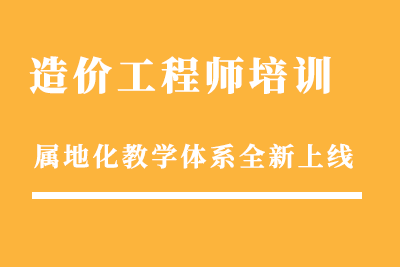 造价工程师培训

属地化教学体系全新上线